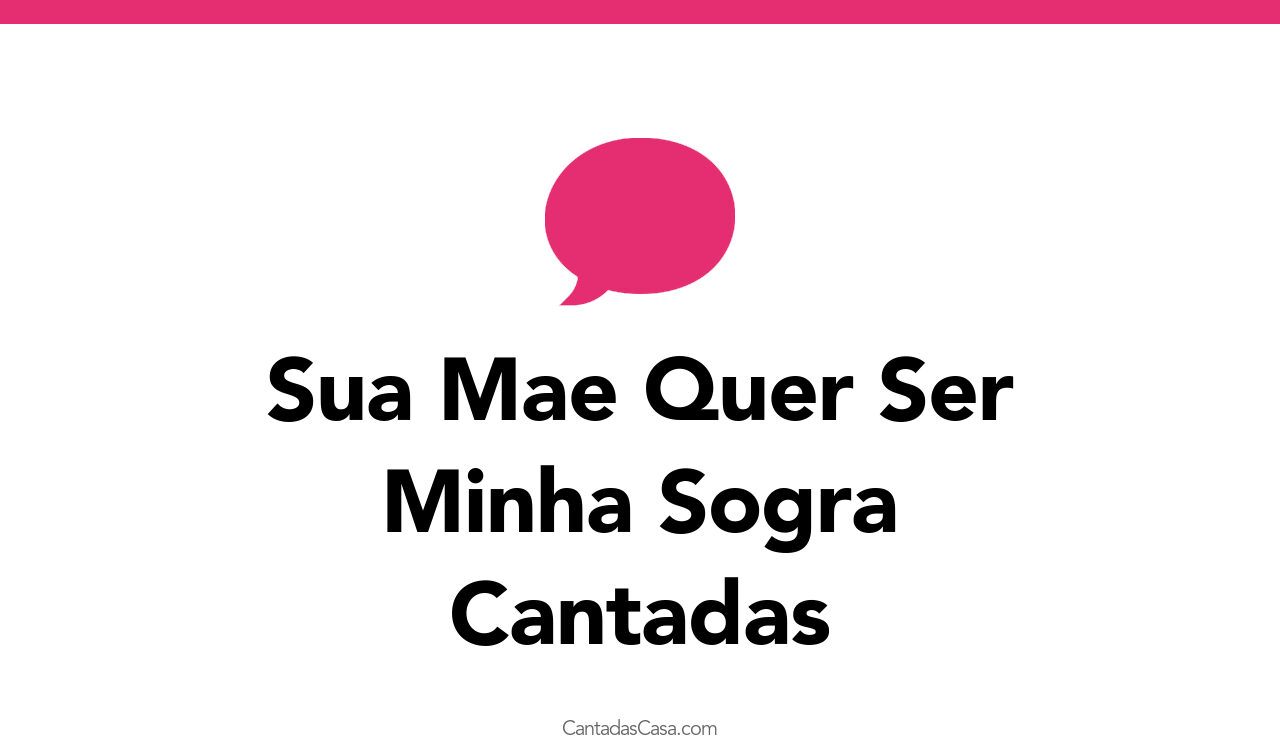 Sua Mae Quer Ser Minha Sogra Cantadas

CantadasCasa.com